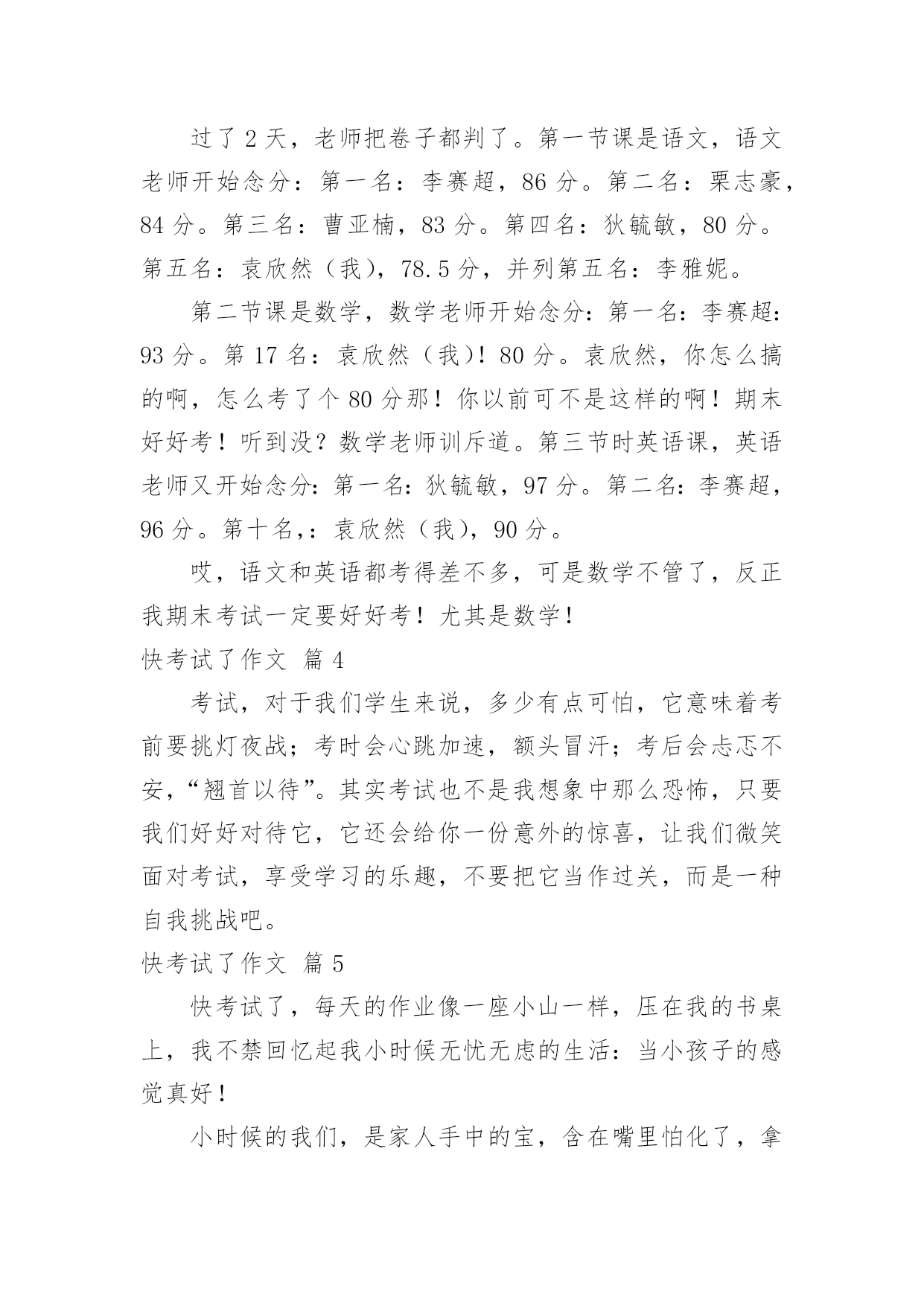 过了 2 天，老师把卷子都判了。第一节课是语文，语文老师开始念分：第一名：李赛超，86 分。第二名：栗志豪，84 分。第三名：曹亚楠，83 分。第四名：狄毓敏，80 分。第五名：袁欣然（我），78.5 分，并列第五名：李雅妮。

第二节课是数学，数学老师开始念分：第一名：李赛超：93 分。第 17 名：袁欣然（我）！80 分。袁欣然，你怎么搞的啊，怎么考了个 80 分那！你以前可不是这样的啊！期末好好考！听到没？数学老师训斥道。第三节时英语课，英语老师又开始念分：第一名：狄毓敏，97 分。第二名：李赛超，96 分。第十名,：袁欣然（我），90 分。

哎，语文和英语都考得差不多，可是数学不管了，反正我期末考试一定要好好考！尤其是数学！

快考试了作文 篇 4

考试，对于我们学生来说，多少有点可怕，它意味着考前要挑灯夜战；考时会心跳加速，额头冒汗；考后会忐忑不安，“翘首以待”。其实考试也不是我想象中那么恐怖，只要我们好好对待它，它还会给你一份意外的惊喜，让我们微笑面对考试，享受学习的乐趣，不要把它当作过关，而是一种自我挑战吧。

快考试了作文 篇 5

快考试了，每天的作业像一座小山一样，压在我的书桌上，我不禁回忆起我小时候无忧无虑的生活：当小孩子的感觉真好！

小时候的我们，是家人手中的宝，含在嘴里怕化了，拿